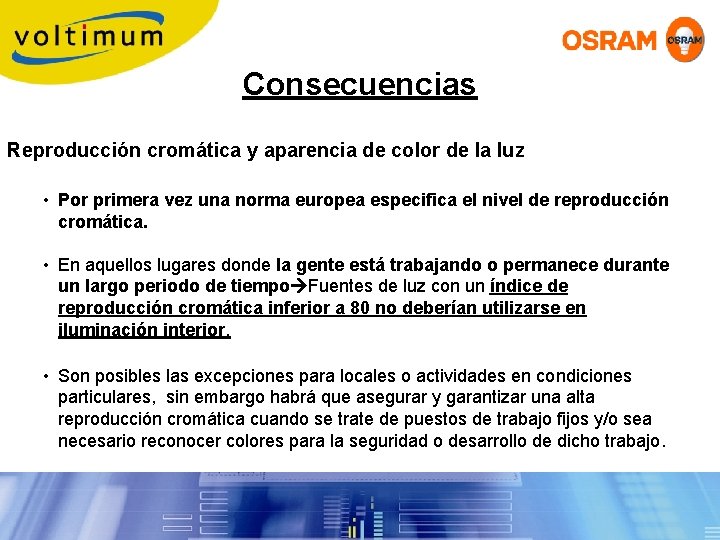 voltimum

OSRAM OSRAM

Consecuencias

Reproducción cromática y aparencia de color de la luz

• Por primera vez una norma europea especifica el nivel de reproducción cromática.

• En aquellos lugares donde la gente está trabajando o permanece durante un largo periodo de tiempo→Fuentes de luz con un índice de reproducción cromática inferior a 80 no deberían utilizarse en iluminación interior.

• Son posibles las excepciones para locales o actividades en condiciones particulares, sin embargo habrá que asegurar y garantizar una alta reproducción cromática cuando se trate de puestos de trabajo fijos y/o sea necesario reconocer colores para la seguridad o desarrollo de dicho trabajo.